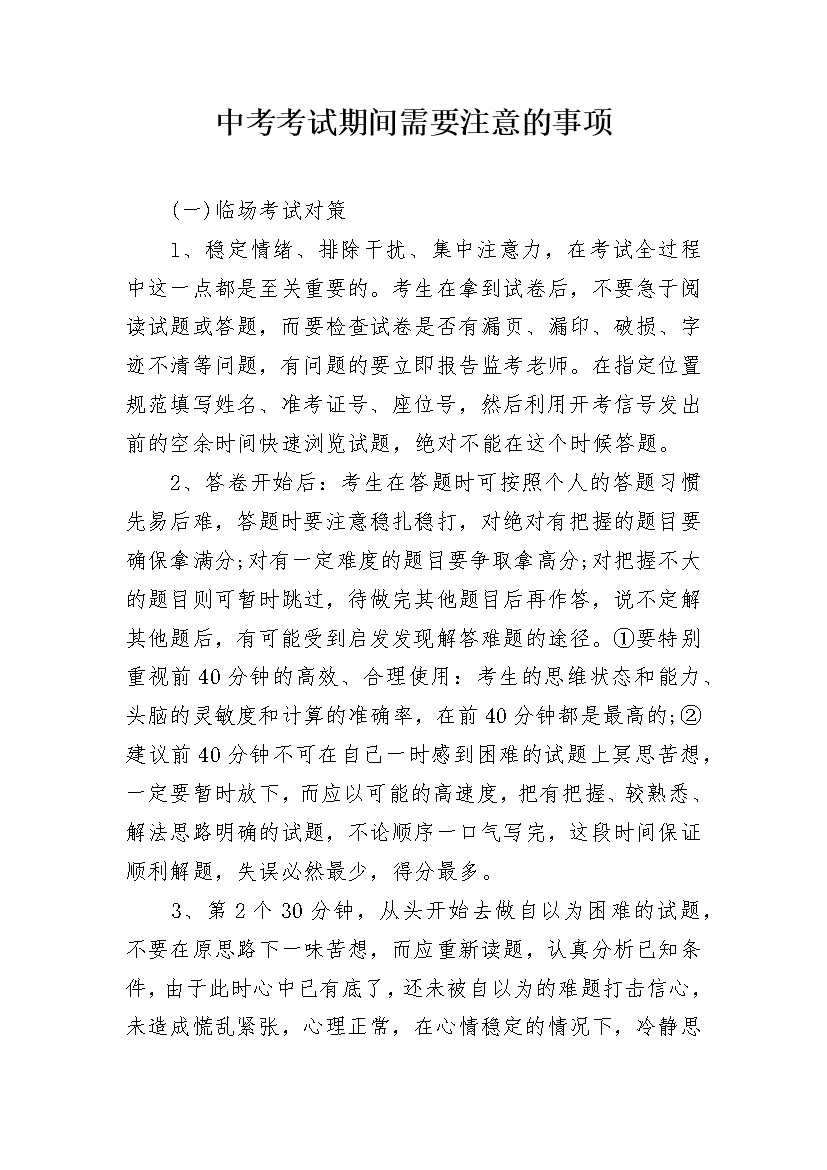 中考考试期间需要注意的事项

(一)临场考试对策

1、稳定情绪、排除干扰、集中注意力，在考试全过程中这一点都是至关重要的。考生在拿到试卷后，不要急于阅读试题或答题，而要检查试卷是否有漏页、漏印、破损、字迹不清等问题，有问题的要立即报告监考老师。在指定位置规范填写姓名、准考证号、座位号，然后利用开考信号发出前的空余时间快速浏览试题，绝对不能在这个时候答题。

2、答卷开始后：考生在答题时可按照个人的答题习惯先易后难，答题时要注意稳扎稳打，对绝对有把握的题目要确保拿满分;对有一定难度的题目要争取拿高分;对把握不大的题目则可暂时跳过，待做完其他题目后再作答，说不定解其他题后，有可能受到启发发现解答难题的途径。①要特别重视前40分钟的高效、合理使用：考生的思维状态和能力、头脑的灵敏度和计算的准确率，在前40分钟都是最高的;②建议前40分钟不可在自己一时感到困难的试题上冥思苦想，一定要暂时放下，而应以可能的高速度，把有把握、较熟悉、解法思路明确的试题，不论顺序一口气写完，这段时间保证顺利解题，失误必然最少，得分最多。

3、第2个30分钟，从头开始去做自以为困难的试题，不要在原思路下一味苦想，而应重新读题，认真分析已知条件，由于此时心中已有底了，还未被自以为的难题打击信心，未造成慌乱紧张，心理正常，在心情稳定的情况下，冷静思